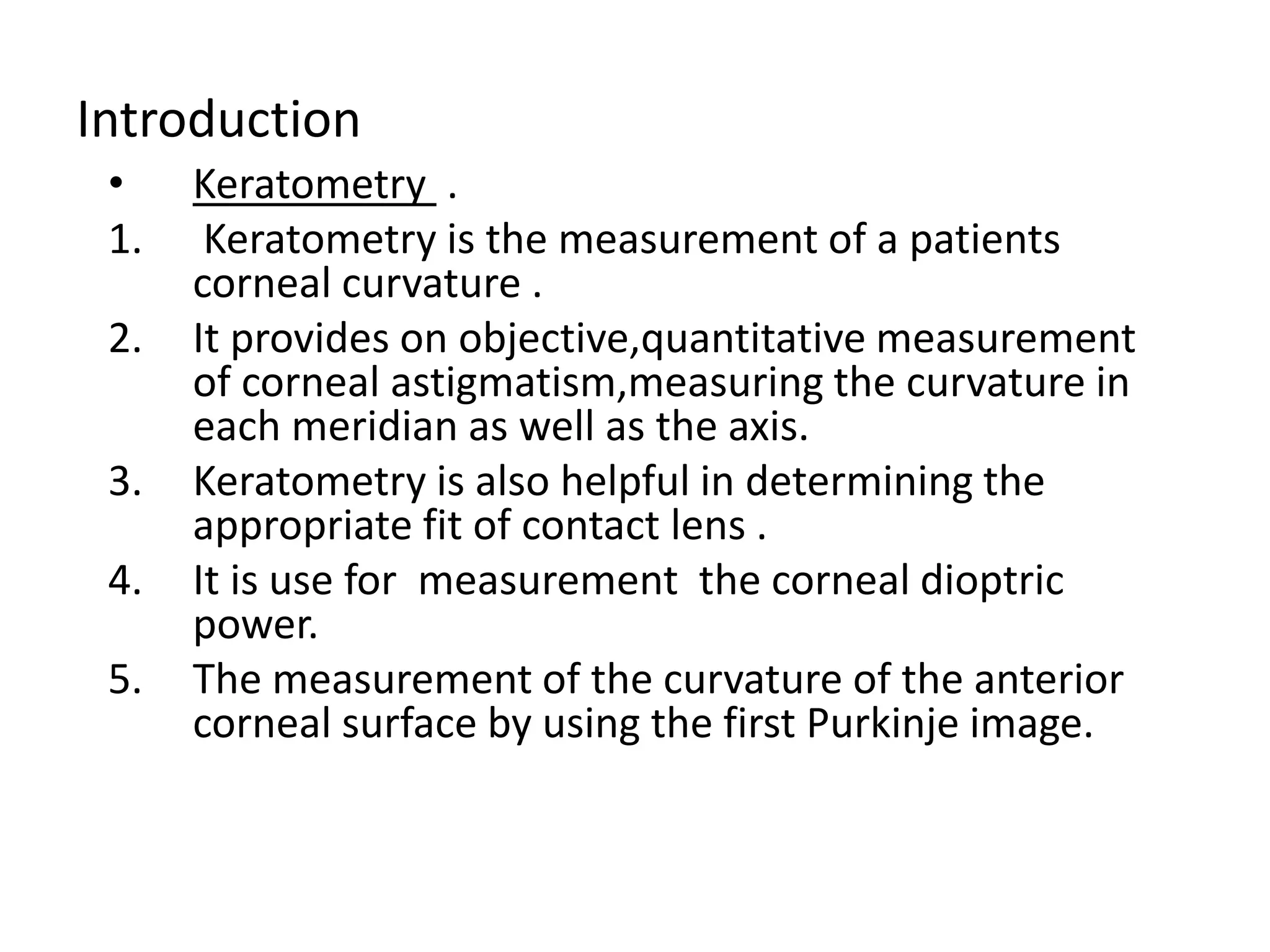 Introduction

• Keratometry .

1. Keratometry is the measurement of a patients corneal curvature .

2. It provides on objective,quantitative measurement of corneal astigmatism,measuring the curvature in each meridian as well as the axis.

3. Keratometry is also helpful in determining the appropriate fit of contact lens .

4. It is use for measurement the corneal dioptric power.

5. The measurement of the curvature of the anterior corneal surface by using the first Purkinje image.